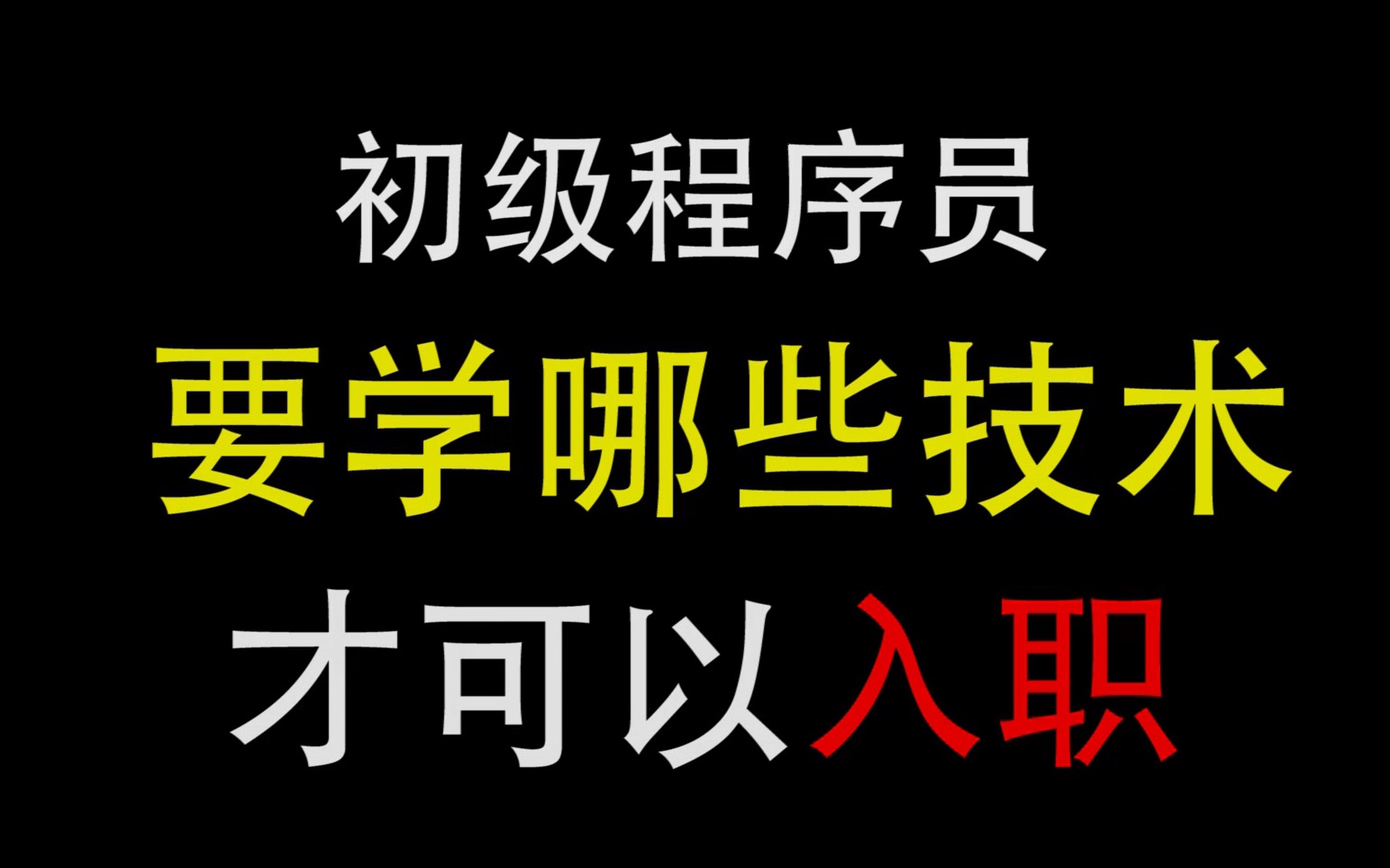 初级程序员
要学哪些技术
才可以入职